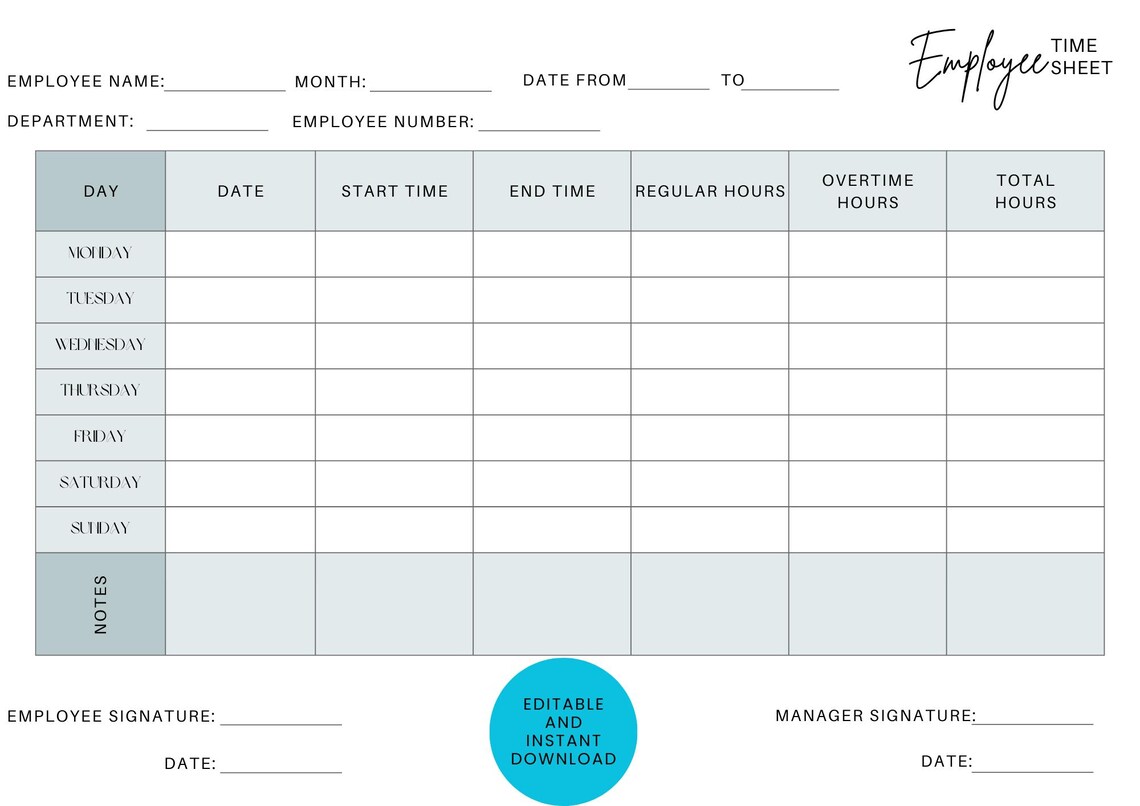 Employee TIME SHEET

EMPLOYEE NAME:____________ MONTH: ____________ DATE FROM________ TO__________

DEPARTMENT: ____________ EMPLOYEE NUMBER: ____________

| DAY | DATE | START TIME | END TIME | REGULAR HOURS | OVERTIME HOURS | TOTAL HOURS |
|---|---|---|---|---|---|---|
| MONDAY | | | | | | |
| TUESDAY | | | | | | |
| WEDNESDAY | | | | | | |
| THURSDAY | | | | | | |
| FRIDAY | | | | | | |
| SATURDAY | | | | | | |
| SUNDAY | | | | | | |
| NOTES | | | | | | |

EMPLOYEE SIGNATURE: ____________

DATE: ____________

EDITABLE AND INSTANT DOWNLOAD

MANAGER SIGNATURE:____________

DATE:____________